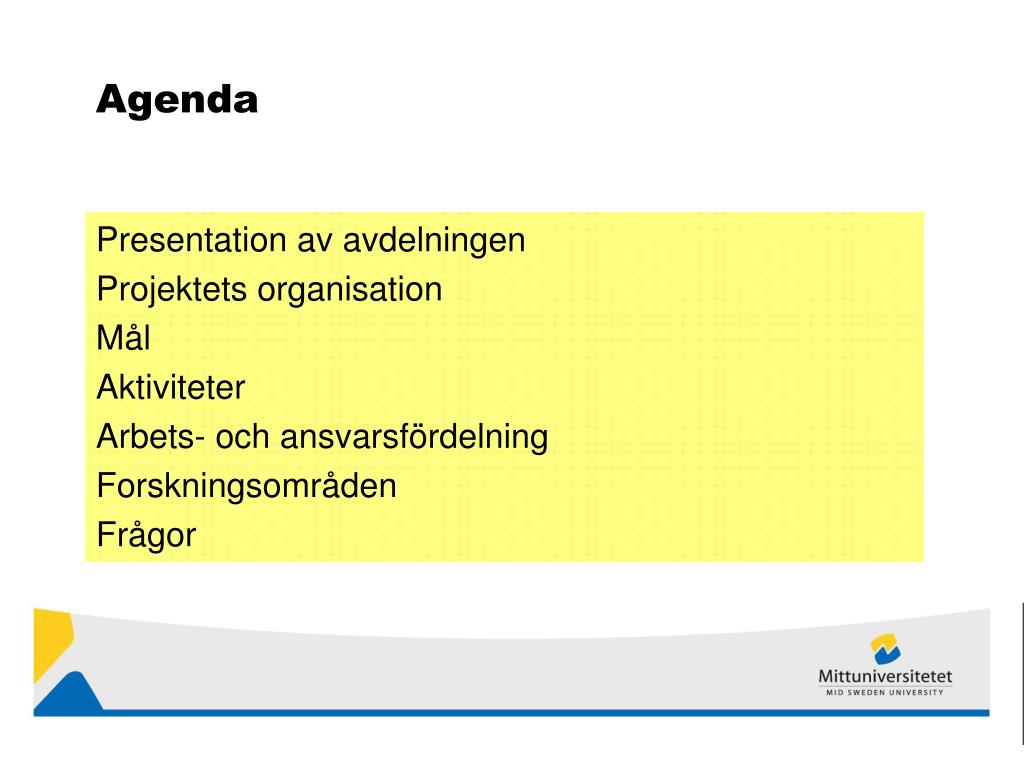 Agenda

Presentation av avdelningen
Projektets organisation
Mål
Aktiviteter
Arbets- och ansvarsfördelning
Forskningsområden
Frågor

Mittuniversitetet
MID SWEDEN UNIVERSITY